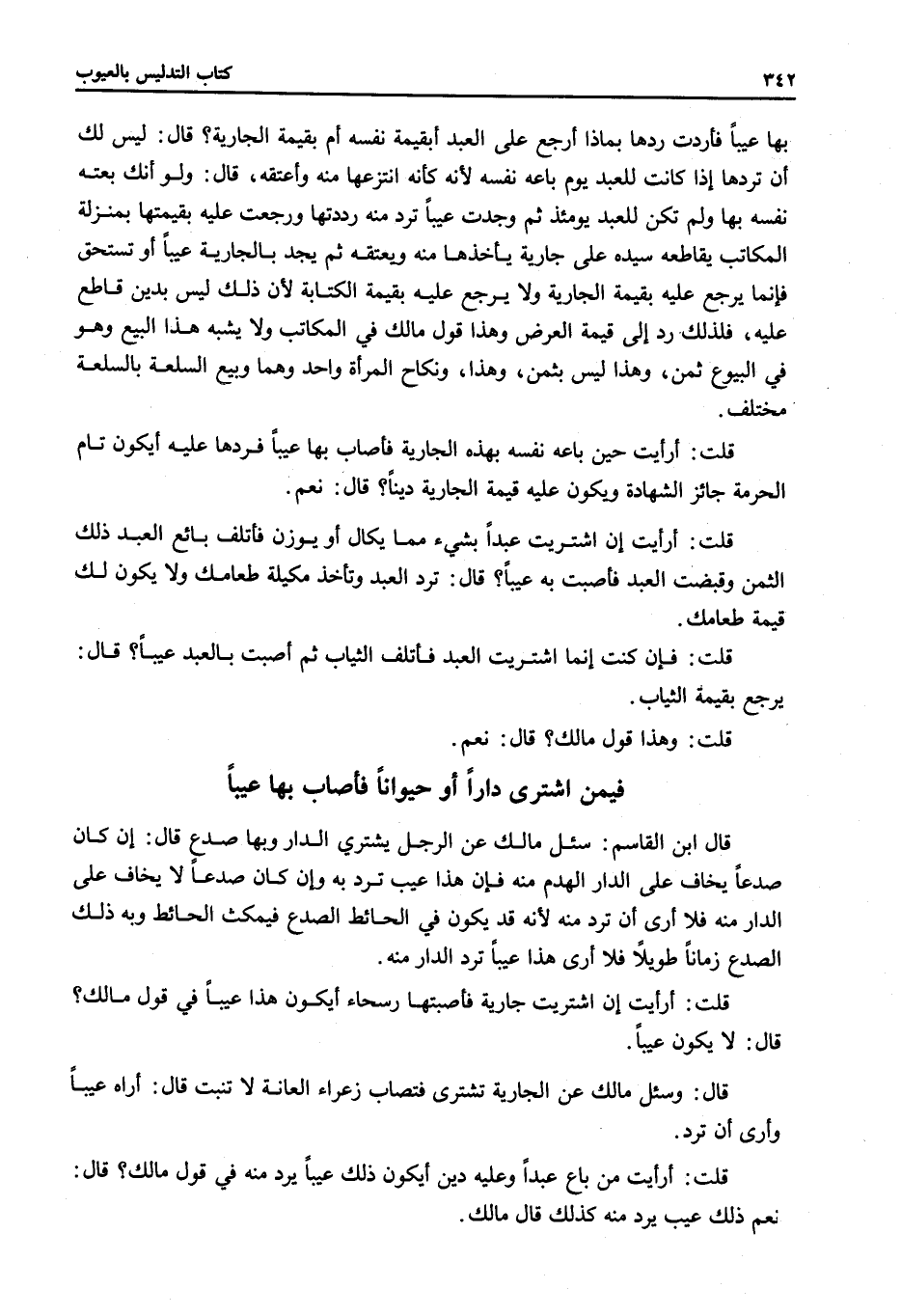 ٣٤٢ كتاب التدليس بالعيوب

بها عيباً فأردت ردها بماذا أرجع على العبد أبقيمة نفسه أم بقيمة الجارية؟ قال: ليس لك أن تردها إذا كانت للعبد يوم باعه نفسه لأنه كأنه انتزعها منه وأعتقه، قال: ولو أنك بعته نفسه بها ولم تكن للعبد يومئذ ثم وجدت عيباً ترد منه رددتها ورجعت عليه بقيمتها بمنزلة المكاتب يقاطعه سيده على جارية يأخذها منه ويعتقه ثم يجد بالجارية عيباً أو تستحق فإنما يرجع عليه بقيمة الجارية ولا يرجع عليه بقيمة الكتابة لأن ذلك ليس بدين قاطع عليه، فلذلك رد إلى قيمة العرض وهذا قول مالك في المكاتب ولا يشبه هذا البيع وهو في البيوع ثمن، وهذا ليس بثمن، وهذا، ونكاح المرأة واحد وهما وبيع السلعة بالسلعة مختلف.

قلت: أرأيت حين باعه نفسه بهذه الجارية فأصاب بها عيباً فردها عليه أيكون تام الحرمة جائز الشهادة ويكون عليه قيمة الجارية ديناً؟ قال: نعم.

قلت: أرأيت إن اشتريت عبداً بشيء مما يكال أو يوزن فأتلف بائع العبد ذلك الثمن وقبضت العبد فأصبت به عيباً؟ قال: ترد العبد وتأخذ مكيلة طعامك ولا يكون لك قيمة طعامك.

قلت: فإن كنت إنما اشتريت العبد فأتلف الثياب ثم أصبت بالعبد عيباً؟ قال: يرجع بقيمة الثياب.

قلت: وهذا قول مالك؟ قال: نعم.

فيمن اشترى داراً أو حيواناً فأصاب بها عيباً

قال ابن القاسم: سئل مالك عن الرجل يشتري الدار وبها صدع قال: إن كان صدعاً يخاف على الدار الهدم منه فإن هذا عيب ترد به وإن كان صدعاً لا يخاف على الدار منه فلا أرى أن ترد منه لأنه قد يكون في الحائط الصدع فيمكث الحائط وبه ذلك الصدع زماناً طويلاً فلا أرى هذا عيباً ترد الدار منه.

قلت: أرأيت إن اشتريت جارية فأصبتها رسحاء أيكون هذا عيباً في قول مالك؟ قال: لا يكون عيباً.

قال: وسئل مالك عن الجارية تشترى فتصاب زعراء العانة لا تنبت قال: أراه عيباً وأرى أن ترد.

قلت: أرأيت من باع عبداً وعليه دين أيكون ذلك عيباً يرد منه في قول مالك؟ قال: نعم ذلك عيب يرد منه كذلك قال مالك.